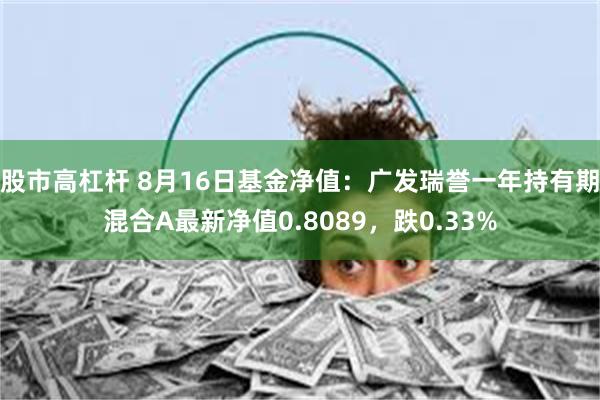 股市高杠杆 8月16日基金净值：广发瑞誉一年持有期混合A最新净值0.8089，跌0.33%